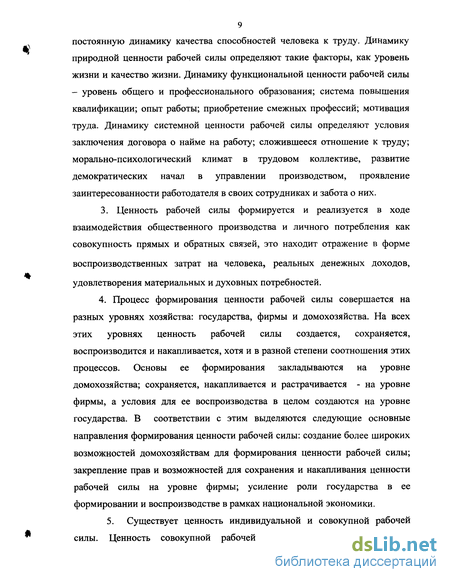 9

постоянную динамику качества способностей человека к труду. Динамику природной ценности рабочей силы определяют такие факторы, как уровень жизни и качество жизни. Динамику функциональной ценности рабочей силы – уровень общего и профессионального образования; система повышения квалификации; опыт работы; приобретение смежных профессий; мотивация труда. Динамику системной ценности рабочей силы определяют условия заключения договора о найме на работу; сложившееся отношение к труду; морально-психологический климат в трудовом коллективе, развитие демократических начал в управлении производством, проявление заинтересованности работодателя в своих сотрудниках и забота о них.

3. Ценность рабочей силы формируется и реализуется в ходе взаимодействия общественного производства и личного потребления как совокупность прямых и обратных связей, это находит отражение в форме воспроизводственных затрат на человека, реальных денежных доходов, удовлетворения материальных и духовных потребностей.

4. Процесс формирования ценности рабочей силы совершается на разных уровнях хозяйства: государства, фирмы и домохозяйства. На всех этих уровнях ценность рабочей силы создается, сохраняется, воспроизводится и накапливается, хотя и в разной степени соотношения этих процессов. Основы ее формирования закладываются на уровне домохозяйства; сохраняется, накапливается и растрачивается - на уровне фирмы, а условия для ее воспроизводства в целом создаются на уровне государства. В соответствии с этим выделяются следующие основные направления формирования ценности рабочей силы: создание более широких возможностей домохозяйствам для формирования ценности рабочей силы; закрепление прав и возможностей для сохранения и накапливания ценности рабочей силы на уровне фирмы; усиление роли государства в ее формировании и воспроизводстве в рамках национальной экономики.

5. Существует ценность индивидуальной и совокупной рабочей силы. Ценность совокупной рабочей

dsLib.net
библиотека диссертаций